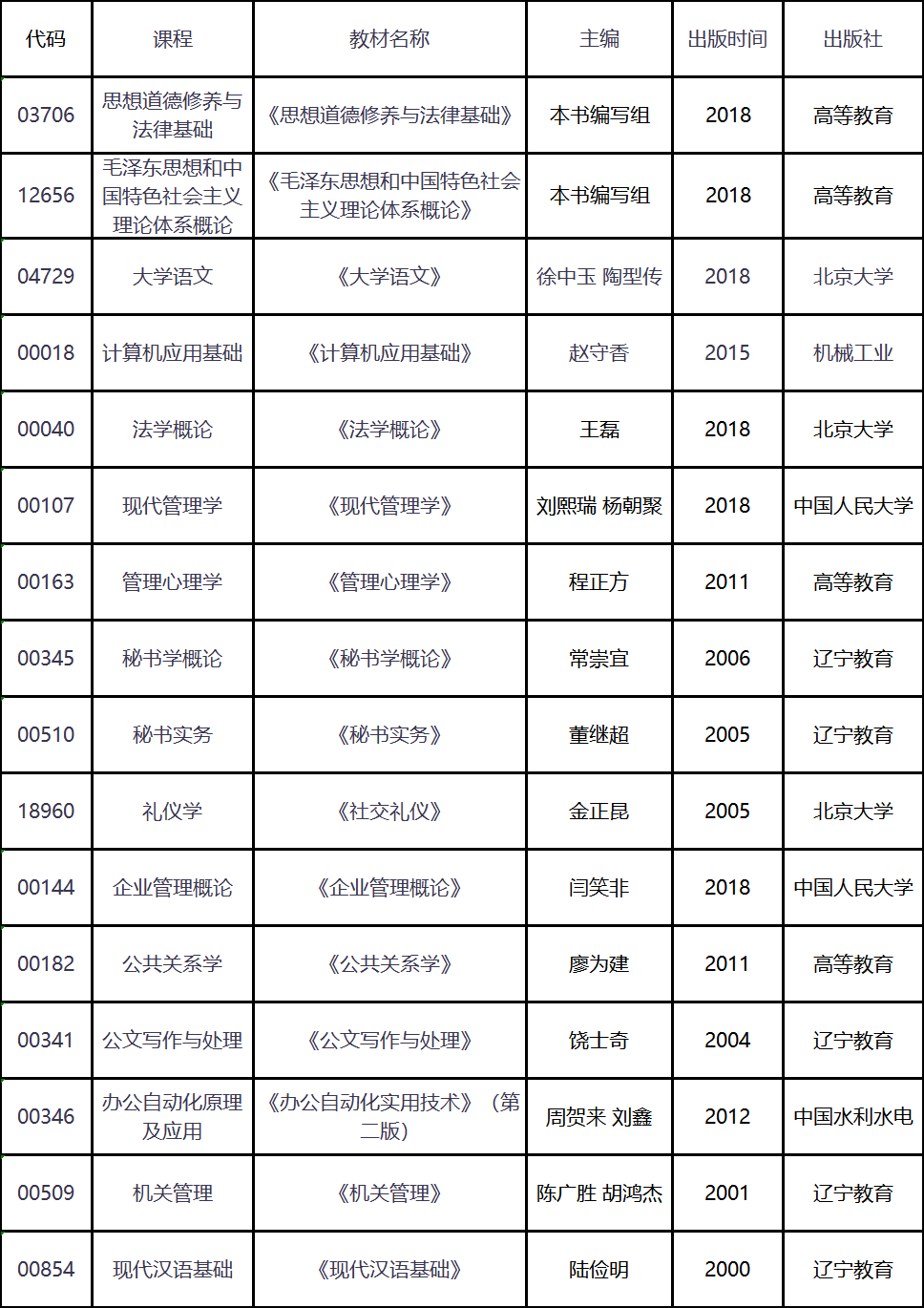 | 代码 | 课程 | 教材名称 | 主编 | 出版时间 | 出版社 |
|---|---|---|---|---|---|
| 03706 | 思想道德修养与法律基础 | 《思想道德修养与法律基础》 | 本书编写组 | 2018 | 高等教育 |
| 12656 | 毛泽东思想和中国特色社会主义理论体系概论 | 《毛泽东思想和中国特色社会主义理论体系概论》 | 本书编写组 | 2018 | 高等教育 |
| 04729 | 大学语文 | 《大学语文》 | 徐中玉 陶型传 | 2018 | 北京大学 |
| 00018 | 计算机应用基础 | 《计算机应用基础》 | 赵守香 | 2015 | 机械工业 |
| 00040 | 法学概论 | 《法学概论》 | 王磊 | 2018 | 北京大学 |
| 00107 | 现代管理学 | 《现代管理学》 | 刘熙瑞 杨朝聚 | 2018 | 中国人民大学 |
| 00163 | 管理心理学 | 《管理心理学》 | 程正方 | 2011 | 高等教育 |
| 00345 | 秘书学概论 | 《秘书学概论》 | 常崇宜 | 2006 | 辽宁教育 |
| 00510 | 秘书实务 | 《秘书实务》 | 董继超 | 2005 | 辽宁教育 |
| 18960 | 礼仪学 | 《社交礼仪》 | 金正昆 | 2005 | 北京大学 |
| 00144 | 企业管理概论 | 《企业管理概论》 | 闫笑非 | 2018 | 中国人民大学 |
| 00182 | 公共关系学 | 《公共关系学》 | 廖为建 | 2011 | 高等教育 |
| 00341 | 公文写作与处理 | 《公文写作与处理》 | 饶士奇 | 2004 | 辽宁教育 |
| 00346 | 办公自动化原理及应用 | 《办公自动化实用技术》（第二版） | 周贺来 刘鑫 | 2012 | 中国水利水电 |
| 00509 | 机关管理 | 《机关管理》 | 陈广胜 胡鸿杰 | 2001 | 辽宁教育 |
| 00854 | 现代汉语基础 | 《现代汉语基础》 | 陆俭明 | 2000 | 辽宁教育 |